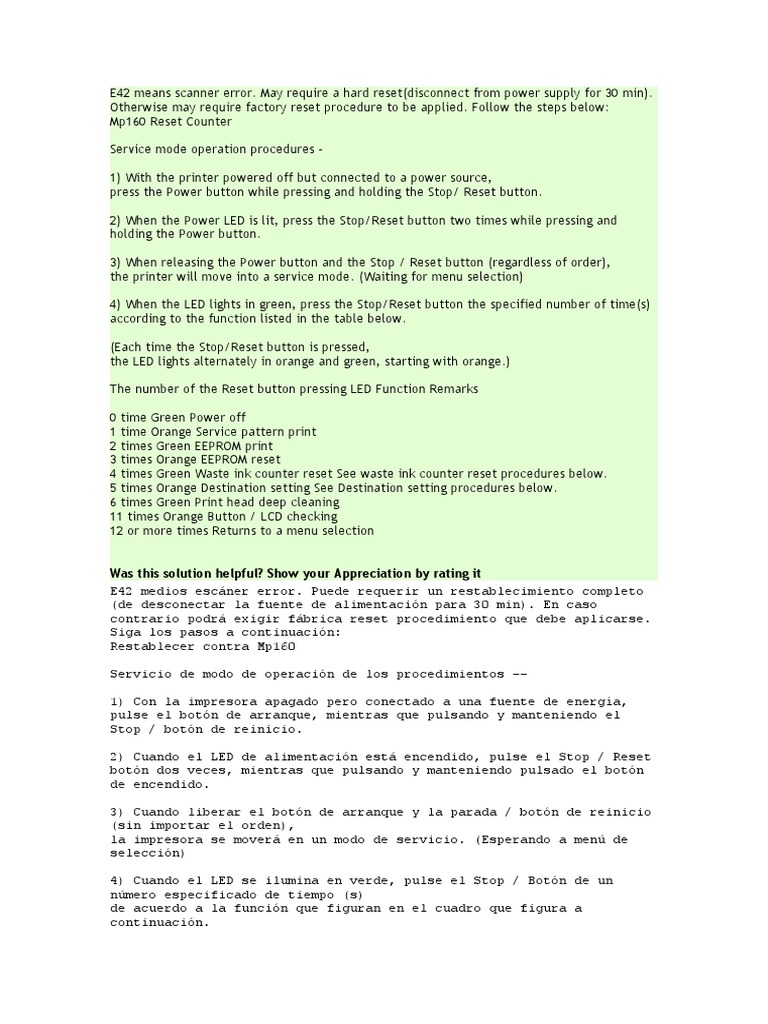 E42 means scanner error. May require a hard reset(disconnect from power supply for 30 min). Otherwise may require factory reset procedure to be applied. Follow the steps below:
Mp160 Reset Counter

Service mode operation procedures -

1) With the printer powered off but connected to a power source,
press the Power button while pressing and holding the Stop/ Reset button.

2) When the Power LED is lit, press the Stop/Reset button two times while pressing and holding the Power button.

3) When releasing the Power button and the Stop / Reset button (regardless of order),
the printer will move into a service mode. (Waiting for menu selection)

4) When the LED lights in green, press the Stop/Reset button the specified number of time(s) according to the function listed in the table below.

(Each time the Stop/Reset button is pressed,
the LED lights alternately in orange and green, starting with orange.)

The number of the Reset button pressing LED Function Remarks

0 time Green Power off
1 time Orange Service pattern print
2 times Green EEPROM print
3 times Orange EEPROM reset
4 times Green Waste ink counter reset See waste ink counter reset procedures below.
5 times Orange Destination setting See Destination setting procedures below.
6 times Green Print head deep cleaning
11 times Orange Button / LCD checking
12 or more times Returns to a menu selection

Was this solution helpful? Show your Appreciation by rating it

E42 medios escáner error. Puede requerir un restablecimiento completo (de desconectar la fuente de alimentación para 30 min). En caso contrario podrá exigir fábrica reset procedimiento que debe aplicarse. Siga los pasos a continuación:
Restablecer contra Mp160

Servicio de modo de operación de los procedimientos --

1) Con la impresora apagado pero conectado a una fuente de energía, pulse el botón de arranque, mientras que pulsando y manteniendo el Stop / botón de reinicio.

2) Cuando el LED de alimentación está encendido, pulse el Stop / Reset botón dos veces, mientras que pulsando y manteniendo pulsado el botón de encendido.

3) Cuando liberar el botón de arranque y la parada / botón de reinicio (sin importar el orden),
la impresora se moverá en un modo de servicio. (Esperando a menú de selección)

4) Cuando el LED se ilumina en verde, pulse el Stop / Botón de un número especificado de tiempo (s)
de acuerdo a la función que figuran en el cuadro que figura a continuación.